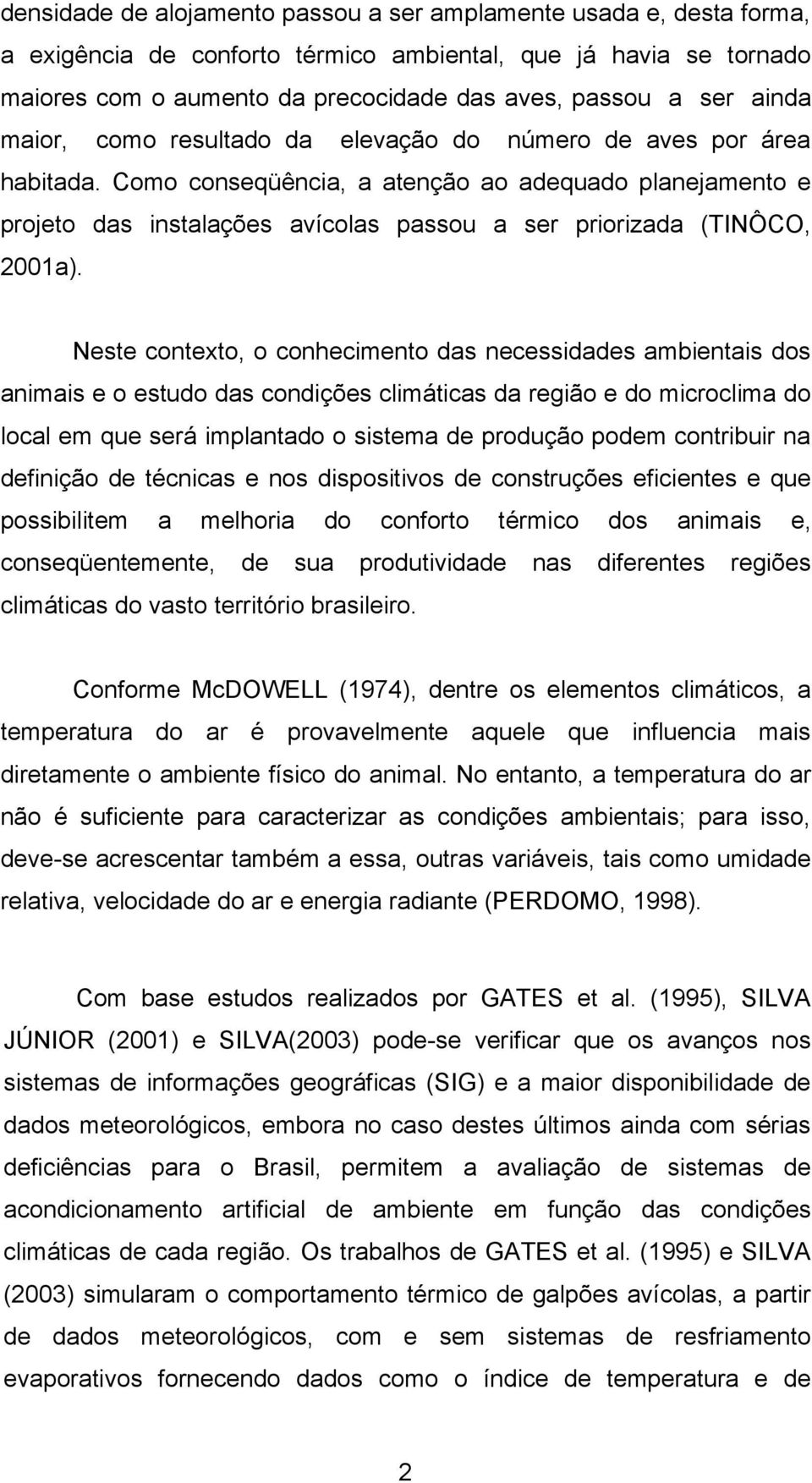 densidade de alojamento passou a ser amplamente usada e, desta forma, a exigência de conforto térmico ambiental, que já havia se tornado maiores com o aumento da precocidade das aves, passou a ser ainda maior, como resultado da elevação do número de aves por área habitada. Como conseqüência, a atenção ao adequado planejamento e projeto das instalações avícolas passou a ser priorizada (TINÔCO, 2001a).

Neste contexto, o conhecimento das necessidades ambientais dos animais e o estudo das condições climáticas da região e do microclima do local em que será implantado o sistema de produção podem contribuir na definição de técnicas e nos dispositivos de construções eficientes e que possibilitem a melhoria do conforto térmico dos animais e, conseqüentemente, de sua produtividade nas diferentes regiões climáticas do vasto território brasileiro.

Conforme McDOWELL (1974), dentre os elementos climáticos, a temperatura do ar é provavelmente aquele que influencia mais diretamente o ambiente físico do animal. No entanto, a temperatura do ar não é suficiente para caracterizar as condições ambientais; para isso, deve-se acrescentar também a essa, outras variáveis, tais como umidade relativa, velocidade do ar e energia radiante (PERDOMO, 1998).

Com base estudos realizados por GATES et al. (1995), SILVA JÚNIOR (2001) e SILVA(2003) pode-se verificar que os avanços nos sistemas de informações geográficas (SIG) e a maior disponibilidade de dados meteorológicos, embora no caso destes últimos ainda com sérias deficiências para o Brasil, permitem a avaliação de sistemas de acondicionamento artificial de ambiente em função das condições climáticas de cada região. Os trabalhos de GATES et al. (1995) e SILVA (2003) simularam o comportamento térmico de galpões avícolas, a partir de dados meteorológicos, com e sem sistemas de resfriamento evaporativos fornecendo dados como o índice de temperatura e de

2